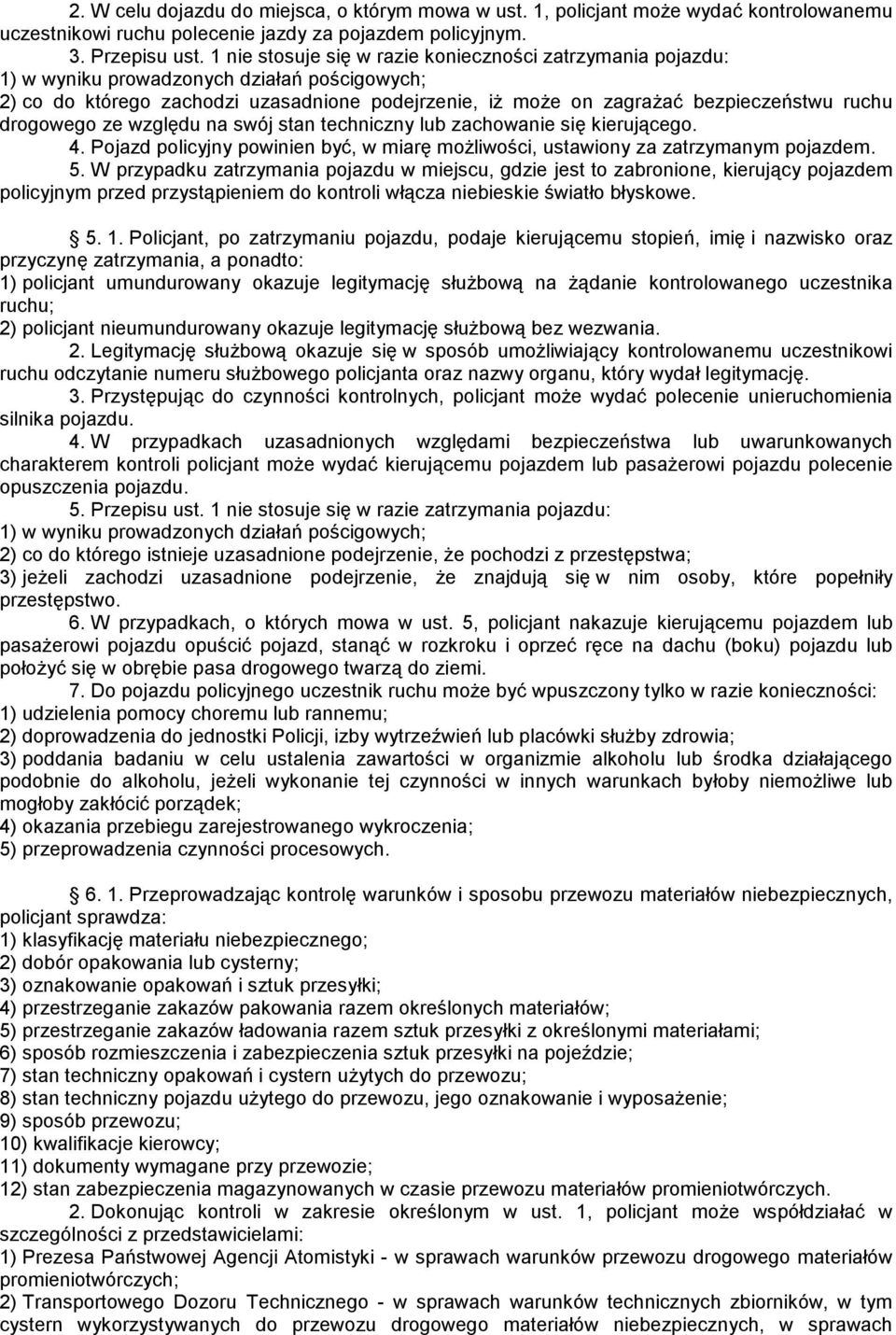 2. W celu dojazdu do miejsca, o którym mowa w ust. 1, policjant może wydać kontrolowanemu uczestnikowi ruchu polecenie jazdy za pojazdem policyjnym.
3. Przepisu ust. 1 nie stosuje się w razie konieczności zatrzymania pojazdu:
1) w wyniku prowadzonych działań pościgowych;
2) co do którego zachodzi uzasadnione podejrzenie, iż może on zagrażać bezpieczeństwu ruchu drogowego ze względu na swój stan techniczny lub zachowanie się kierującego.
4. Pojazd policyjny powinien być, w miarę możliwości, ustawiony za zatrzymanym pojazdem.
5. W przypadku zatrzymania pojazdu w miejscu, gdzie jest to zabronione, kierujący pojazdem policyjnym przed przystąpieniem do kontroli włącza niebieskie światło błyskowe.

5. 1. Policjant, po zatrzymaniu pojazdu, podaje kierującemu stopień, imię i nazwisko oraz przyczynę zatrzymania, a ponadto:
1) policjant umundurowany okazuje legitymację służbową na żądanie kontrolowanego uczestnika ruchu;
2) policjant nieumundurowany okazuje legitymację służbową bez wezwania.
2. Legitymację służbową okazuje się w sposób umożliwiający kontrolowanemu uczestnikowi ruchu odczytanie numeru służbowego policjanta oraz nazwy organu, który wydał legitymację.
3. Przystępując do czynności kontrolnych, policjant może wydać polecenie unieruchomienia silnika pojazdu.
4. W przypadkach uzasadnionych względami bezpieczeństwa lub uwarunkowanych charakterem kontroli policjant może wydać kierującemu pojazdem lub pasażerowi pojazdu polecenie opuszczenia pojazdu.
5. Przepisu ust. 1 nie stosuje się w razie zatrzymania pojazdu:
1) w wyniku prowadzonych działań pościgowych;
2) co do którego istnieje uzasadnione podejrzenie, że pochodzi z przestępstwa;
3) jeżeli zachodzi uzasadnione podejrzenie, że znajdują się w nim osoby, które popełniły przestępstwo.
6. W przypadkach, o których mowa w ust. 5, policjant nakazuje kierującemu pojazdem lub pasażerowi pojazdu opuścić pojazd, stanąć w rozkroku i oprzeć ręce na dachu (boku) pojazdu lub położyć się w obrębie pasa drogowego twarzą do ziemi.
7. Do pojazdu policyjnego uczestnik ruchu może być wpuszczony tylko w razie konieczności:
1) udzielenia pomocy choremu lub rannemu;
2) doprowadzenia do jednostki Policji, izby wytrzeźwień lub placówki służby zdrowia;
3) poddania badaniu w celu ustalenia zawartości w organizmie alkoholu lub środka działającego podobnie do alkoholu, jeżeli wykonanie tej czynności w innych warunkach byłoby niemożliwe lub mogłoby zakłócić porządek;
4) okazania przebiegu zarejestrowanego wykroczenia;
5) przeprowadzenia czynności procesowych.

6. 1. Przeprowadzając kontrolę warunków i sposobu przewozu materiałów niebezpiecznych, policjant sprawdza:
1) klasyfikację materiału niebezpiecznego;
2) dobór opakowania lub cysterny;
3) oznakowanie opakowań i sztuk przesyłki;
4) przestrzeganie zakazów pakowania razem określonych materiałów;
5) przestrzeganie zakazów ładowania razem sztuk przesyłki z określonymi materiałami;
6) sposób rozmieszczenia i zabezpieczenia sztuk przesyłki na pojeździe;
7) stan techniczny opakowań i cystern użytych do przewozu;
8) stan techniczny pojazdu użytego do przewozu, jego oznakowanie i wyposażenie;
9) sposób przewozu;
10) kwalifikacje kierowcy;
11) dokumenty wymagane przy przewozie;
12) stan zabezpieczenia magazynowanych w czasie przewozu materiałów promieniotwórczych.
2. Dokonując kontroli w zakresie określonym w ust. 1, policjant może współdziałać w szczególności z przedstawicielami:
1) Prezesa Państwowej Agencji Atomistyki - w sprawach warunków przewozu drogowego materiałów promieniotwórczych;
2) Transportowego Dozoru Technicznego - w sprawach warunków technicznych zbiorników, w tym cystern wykorzystywanych do przewozu drogowego materiałów niebezpiecznych, w sprawach